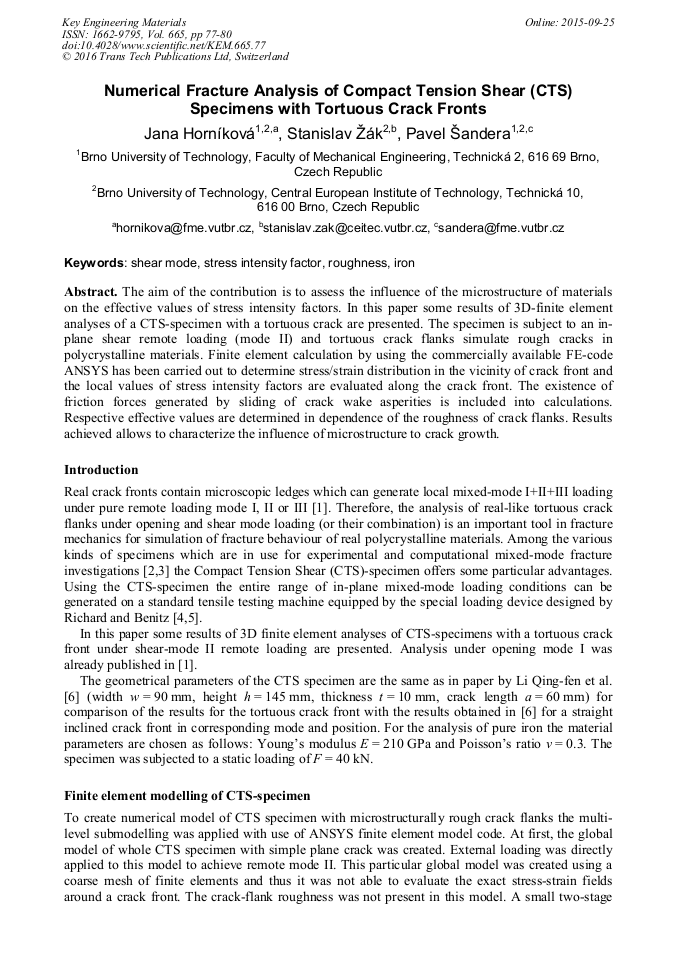 Key Engineering Materials
ISSN: 1662-9795, Vol. 665, pp 77-80
doi:10.4028/www.scientific.net/KEM.665.77
© 2016 Trans Tech Publications Ltd, Switzerland

Online: 2015-09-25

Numerical Fracture Analysis of Compact Tension Shear (CTS) Specimens with Tortuous Crack Fronts

Jana Horníková$^{1,2,a}$, Stanislav Žák$^{2,b}$, Pavel Šandera$^{1,2,c}$

$^1$Brno University of Technology, Faculty of Mechanical Engineering, Technická 2, 616 69 Brno, Czech Republic

$^2$Brno University of Technology, Central European Institute of Technology, Technická 10, 616 00 Brno, Czech Republic

$^a$hornikova@fme.vutbr.cz, $^b$stanislav.zak@ceitec.vutbr.cz, $^c$sandera@fme.vutbr.cz

Keywords: shear mode, stress intensity factor, roughness, iron

Abstract. The aim of the contribution is to assess the influence of the microstructure of materials on the effective values of stress intensity factors. In this paper some results of 3D-finite element analyses of a CTS-specimen with a tortuous crack are presented. The specimen is subject to an in-plane shear remote loading (mode II) and tortuous crack flanks simulate rough cracks in polycrystalline materials. Finite element calculation by using the commercially available FE-code ANSYS has been carried out to determine stress/strain distribution in the vicinity of crack front and the local values of stress intensity factors are evaluated along the crack front. The existence of friction forces generated by sliding of crack wake asperities is included into calculations. Respective effective values are determined in dependence of the roughness of crack flanks. Results achieved allows to characterize the influence of microstructure to crack growth.

Introduction

Real crack fronts contain microscopic ledges which can generate local mixed-mode I+II+III loading under pure remote loading mode I, II or III [1]. Therefore, the analysis of real-like tortuous crack flanks under opening and shear mode loading (or their combination) is an important tool in fracture mechanics for simulation of fracture behaviour of real polycrystalline materials. Among the various kinds of specimens which are in use for experimental and computational mixed-mode fracture investigations [2,3] the Compact Tension Shear (CTS)-specimen offers some particular advantages. Using the CTS-specimen the entire range of in-plane mixed-mode loading conditions can be generated on a standard tensile testing machine equipped by the special loading device designed by Richard and Benitz [4,5].

In this paper some results of 3D finite element analyses of CTS-specimens with a tortuous crack front under shear-mode II remote loading are presented. Analysis under opening mode I was already published in [1].

The geometrical parameters of the CTS specimen are the same as in paper by Li Qing-fen et al. [6] (width $w = 90$ mm, height $h = 145$ mm, thickness $t = 10$ mm, crack length $a = 60$ mm) for comparison of the results for the tortuous crack front with the results obtained in [6] for a straight inclined crack front in corresponding mode and position. For the analysis of pure iron the material parameters are chosen as follows: Young's modulus $E = 210$ GPa and Poisson's ratio $v = 0.3$. The specimen was subjected to a static loading of $F = 40$ kN.

Finite element modelling of CTS-specimen

To create numerical model of CTS specimen with microstructurally rough crack flanks the multi-level submodelling was applied with use of ANSYS finite element model code. At first, the global model of whole CTS specimen with simple plane crack was created. External loading was directly applied to this model to achieve remote mode II. This particular global model was created using a coarse mesh of finite elements and thus it was not able to evaluate the exact stress-strain fields around a crack front. The crack-flank roughness was not present in this model. A small two-stage